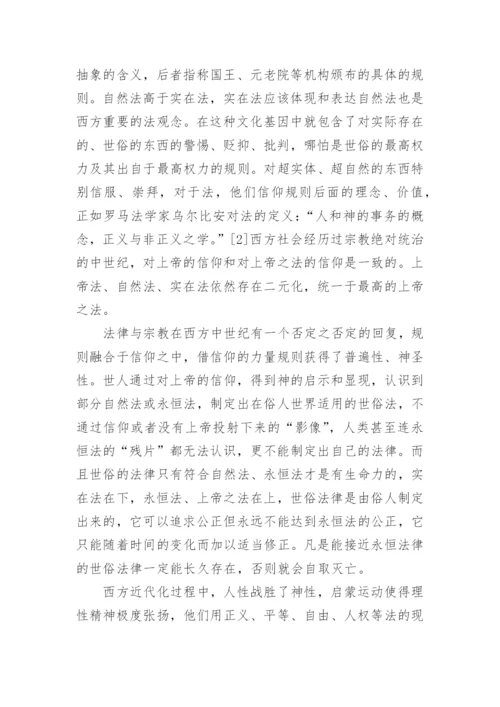 抽象的含义，后者指称国王、元老院等机构颁布的具体的规则。自然法高于实在法，实在法应该体现和表达自然法也是西方重要的法观念。在这种文化基因中就包含了对实际存在的、世俗的东西的警惕、贬抑、批判，哪怕是世俗的最高权力及其出自于最高权力的规则。对超实体、超自然的东西特别信服、崇拜，对于法，他们信仰规则后面的理念、价值，正如罗马法学家乌尔比安对法的定义：“人和神的事务的概念，正义与非正义之学。”[2]西方社会经历过宗教绝对统治的中世纪，对上帝的信仰和对上帝之法的信仰是一致的。上帝法、自然法、实在法依然存在二元化，统一于最高的上帝之法。

法律与宗教在西方中世纪有一个否定之否定的回复，规则融合于信仰之中，借信仰的力量规则获得了普遍性、神圣性。世人通过对上帝的信仰，得到神的启示和显现，认识到部分自然法或永恒法，制定出在俗人世界适用的世俗法，不通过信仰或者没有上帝投射下来的“影像”，人类甚至连永恒法的“残片”都无法认识，更不能制定出自己的法律。而且世俗的法律只有符合自然法、永恒法才是有生命力的，实在法在下，永恒法、上帝之法在上，世俗法律是由俗人制定出来的，它可以追求公正但永远不能达到永恒法的公正，它只能随着时间的变化而加以适当修正。凡是能接近永恒法律的世俗法律一定能长久存在，否则就会自取灭亡。

西方近代化过程中，人性战胜了神性，启蒙运动使得理性精神极度张扬，他们用正义、平等、自由、人权等法的现